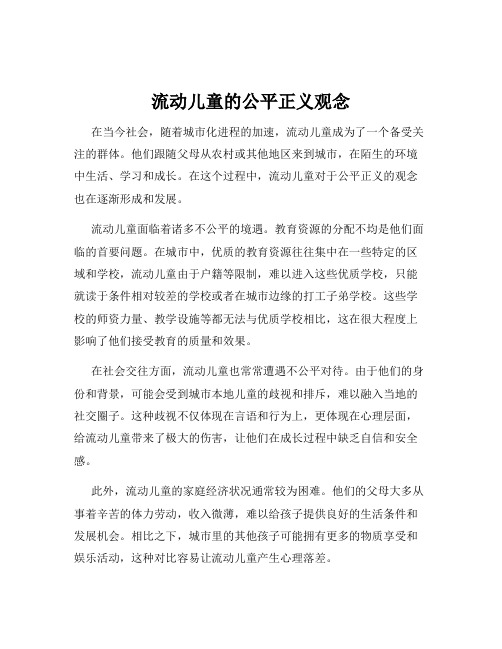 流动儿童的公平正义观念

在当今社会，随着城市化进程的加速，流动儿童成为了一个备受关注的群体。他们跟随父母从农村或其他地区来到城市，在陌生的环境中生活、学习和成长。在这个过程中，流动儿童对于公平正义的观念也在逐渐形成和发展。

流动儿童面临着诸多不公平的境遇。教育资源的分配不均是他们面临的首要问题。在城市中，优质的教育资源往往集中在一些特定的区域和学校，流动儿童由于户籍等限制，难以进入这些优质学校，只能就读于条件相对较差的学校或者在城市边缘的打工子弟学校。这些学校的师资力量、教学设施等都无法与优质学校相比，这在很大程度上影响了他们接受教育的质量和效果。

在社会交往方面，流动儿童也常常遭遇不公平对待。由于他们的身份和背景，可能会受到城市本地儿童的歧视和排斥，难以融入当地的社交圈子。这种歧视不仅体现在言语和行为上，更体现在心理层面，给流动儿童带来了极大的伤害，让他们在成长过程中缺乏自信和安全感。

此外，流动儿童的家庭经济状况通常较为困难。他们的父母大多从事着辛苦的体力劳动，收入微薄，难以给孩子提供良好的生活条件和发展机会。相比之下，城市里的其他孩子可能拥有更多的物质享受和娱乐活动，这种对比容易让流动儿童产生心理落差。